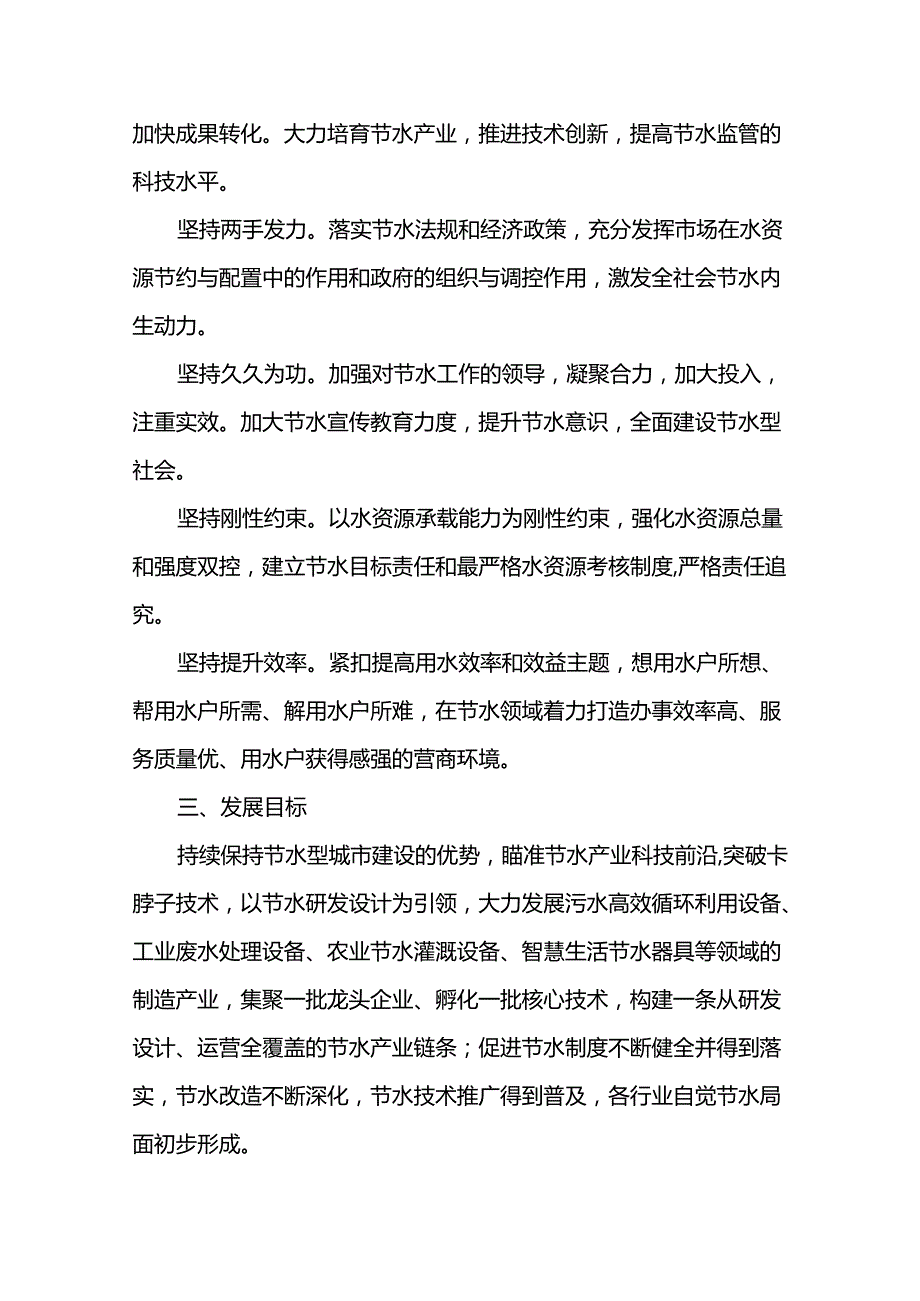 加快成果转化。大力培育节水产业，推进技术创新，提高节水监管的科技水平。

坚持两手发力。落实节水法规和经济政策，充分发挥市场在水资源节约与配置中的作用和政府的组织与调控作用，激发全社会节水内生动力。

坚持久久为功。加强对节水工作的领导，凝聚合力，加大投入，注重实效。加大节水宣传教育力度，提升节水意识，全面建设节水型社会。

坚持刚性约束。以水资源承载能力为刚性约束，强化水资源总量和强度双控，建立节水目标责任和最严格水资源考核制度,严格责任追究。

坚持提升效率。紧扣提高用水效率和效益主题，想用水户所想、帮用水户所需、解用水户所难，在节水领域着力打造办事效率高、服务质量优、用水户获得感强的营商环境。

三、发展目标

持续保持节水型城市建设的优势，瞄准节水产业科技前沿,突破卡脖子技术，以节水研发设计为引领，大力发展污水高效循环利用设备、工业废水处理设备、农业节水灌溉设备、智慧生活节水器具等领域的制造产业，集聚一批龙头企业、孵化一批核心技术，构建一条从研发设计、运营全覆盖的节水产业链条；促进节水制度不断健全并得到落实，节水改造不断深化，节水技术推广得到普及，各行业自觉节水局面初步形成。